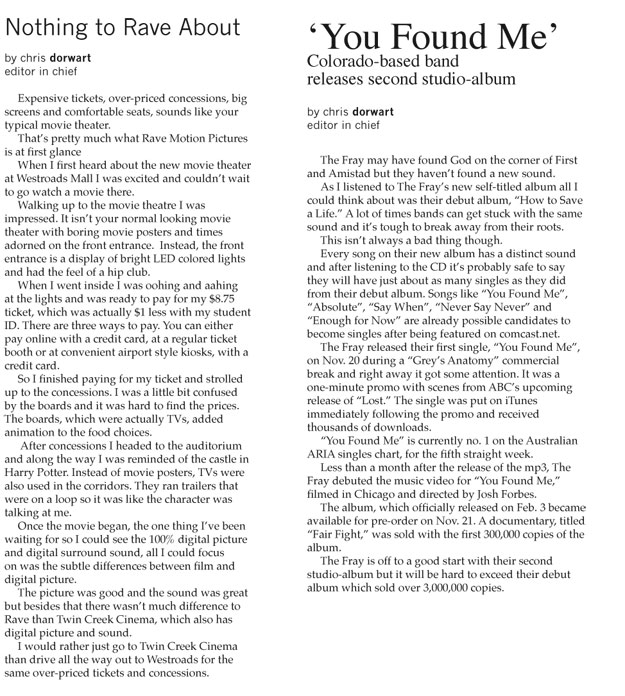 Nothing to Rave About

by chris dorwart
editor in chief

Expensive tickets, over-priced concessions, big screens and comfortable seats, sounds like your typical movie theater.

That's pretty much what Rave Motion Pictures is at first glance

When I first heard about the new movie theater at Westroads Mall I was excited and couldn't wait to go watch a movie there.

Walking up to the movie theatre I was impressed. It isn't your normal looking movie theater with boring movie posters and times adorned on the front entrance. Instead, the front entrance is a display of bright LED colored lights and had the feel of a hip club.

When I went inside I was oohing and aahing at the lights and was ready to pay for my $8.75 ticket, which was actually $1 less with my student ID. There are three ways to pay. You can either pay online with a credit card, at a regular ticket booth or at convenient airport style kiosks, with a credit card.

So I finished paying for my ticket and strolled up to the concessions. I was a little bit confused by the boards and it was hard to find the prices. The boards, which were actually TVs, added animation to the food choices.

After concessions I headed to the auditorium and along the way I was reminded of the castle in Harry Potter. Instead of movie posters, TVs were also used in the corridors. They ran trailers that were on a loop so it was like the character was talking at me.

Once the movie began, the one thing I've been waiting for so I could see the 100% digital picture and digital surround sound, all I could focus on was the subtle differences between film and digital picture.

The picture was good and the sound was great but besides that there wasn't much difference to Rave than Twin Creek Cinema, which also has digital picture and sound.

I would rather just go to Twin Creek Cinema than drive all the way out to Westroads for the same over-priced tickets and concessions.

'You Found Me'
Colorado-based band releases second studio-album

by chris dorwart
editor in chief

The Fray may have found God on the corner of First and Amistad but they haven't found a new sound.

As I listened to The Fray's new self-titled album all I could think about was their debut album, "How to Save a Life." A lot of times bands can get stuck with the same sound and it's tough to break away from their roots.

This isn't always a bad thing though.

Every song on their new album has a distinct sound and after listening to the CD it's probably safe to say they will have just about as many singles as they did from their debut album. Songs like "You Found Me", "Absolute", "Say When", "Never Say Never" and "Enough for Now" are already possible candidates to become singles after being featured on comcast.net.

The Fray released their first single, "You Found Me", on Nov. 20 during a "Grey's Anatomy" commercial break and right away it got some attention. It was a one-minute promo with scenes from ABC's upcoming release of "Lost." The single was put on iTunes immediately following the promo and received thousands of downloads.

"You Found Me" is currently no. 1 on the Australian ARIA singles chart, for the fifth straight week.

Less than a month after the release of the mp3, The Fray debuted the music video for "You Found Me," filmed in Chicago and directed by Josh Forbes.

The album, which officially released on Feb. 3 became available for pre-order on Nov. 21. A documentary, titled "Fair Fight," was sold with the first 300,000 copies of the album.

The Fray is off to a good start with their second studio-album but it will be hard to exceed their debut album which sold over 3,000,000 copies.